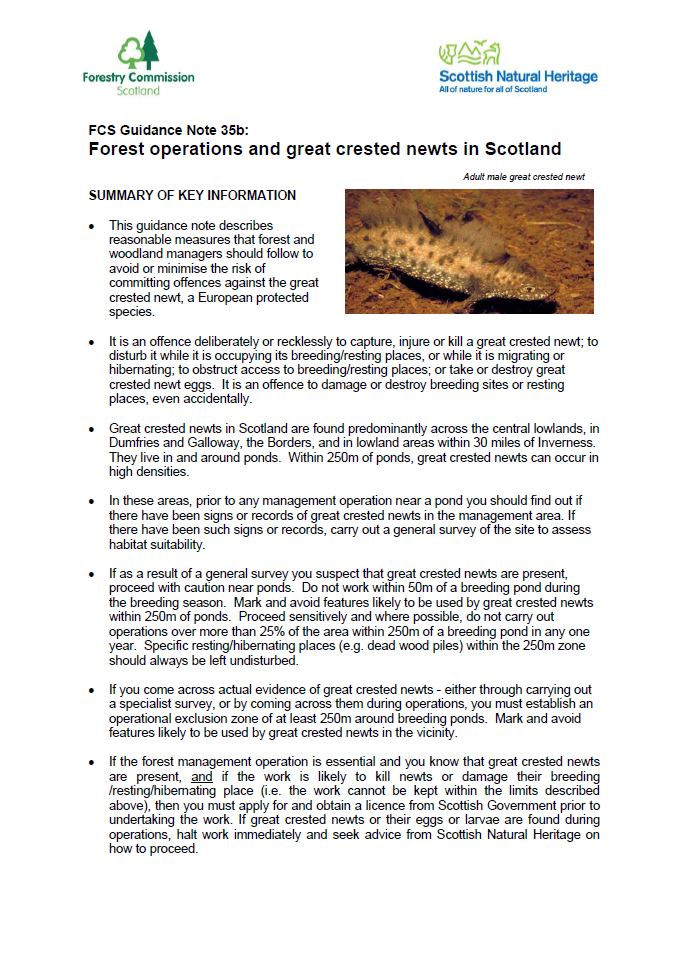 Forestry Commission
Scotland

Scottish Natural Heritage
All of nature for all of Scotland

FCS Guidance Note 35b:
Forest operations and great crested newts in Scotland

Adult male great crested newt

SUMMARY OF KEY INFORMATION

• This guidance note describes reasonable measures that forest and woodland managers should follow to avoid or minimise the risk of committing offences against the great crested newt, a European protected species.

• It is an offence deliberately or recklessly to capture, injure or kill a great crested newt; to disturb it while it is occupying its breeding/resting places, or while it is migrating or hibernating; to obstruct access to breeding/resting places; or take or destroy great crested newt eggs. It is an offence to damage or destroy breeding sites or resting places, even accidentally.

• Great crested newts in Scotland are found predominantly across the central lowlands, in Dumfries and Galloway, the Borders, and in lowland areas within 30 miles of Inverness. They live in and around ponds. Within 250m of ponds, great crested newts can occur in high densities.

• In these areas, prior to any management operation near a pond you should find out if there have been signs or records of great crested newts in the management area. If there have been such signs or records, carry out a general survey of the site to assess habitat suitability.

• If as a result of a general survey you suspect that great crested newts are present, proceed with caution near ponds. Do not work within 50m of a breeding pond during the breeding season. Mark and avoid features likely to be used by great crested newts within 250m of ponds. Proceed sensitively and where possible, do not carry out operations over more than 25% of the area within 250m of a breeding pond in any one year. Specific resting/hibernating places (e.g. dead wood piles) within the 250m zone should always be left undisturbed.

• If you come across actual evidence of great crested newts - either through carrying out a specialist survey, or by coming across them during operations, you must establish an operational exclusion zone of at least 250m around breeding ponds. Mark and avoid features likely to be used by great crested newts in the vicinity.

• If the forest management operation is essential and you know that great crested newts are present, and if the work is likely to kill newts or damage their breeding /resting/hibernating place (i.e. the work cannot be kept within the limits described above), then you must apply for and obtain a licence from Scottish Government prior to undertaking the work. If great crested newts or their eggs or larvae are found during operations, halt work immediately and seek advice from Scottish Natural Heritage on how to proceed.